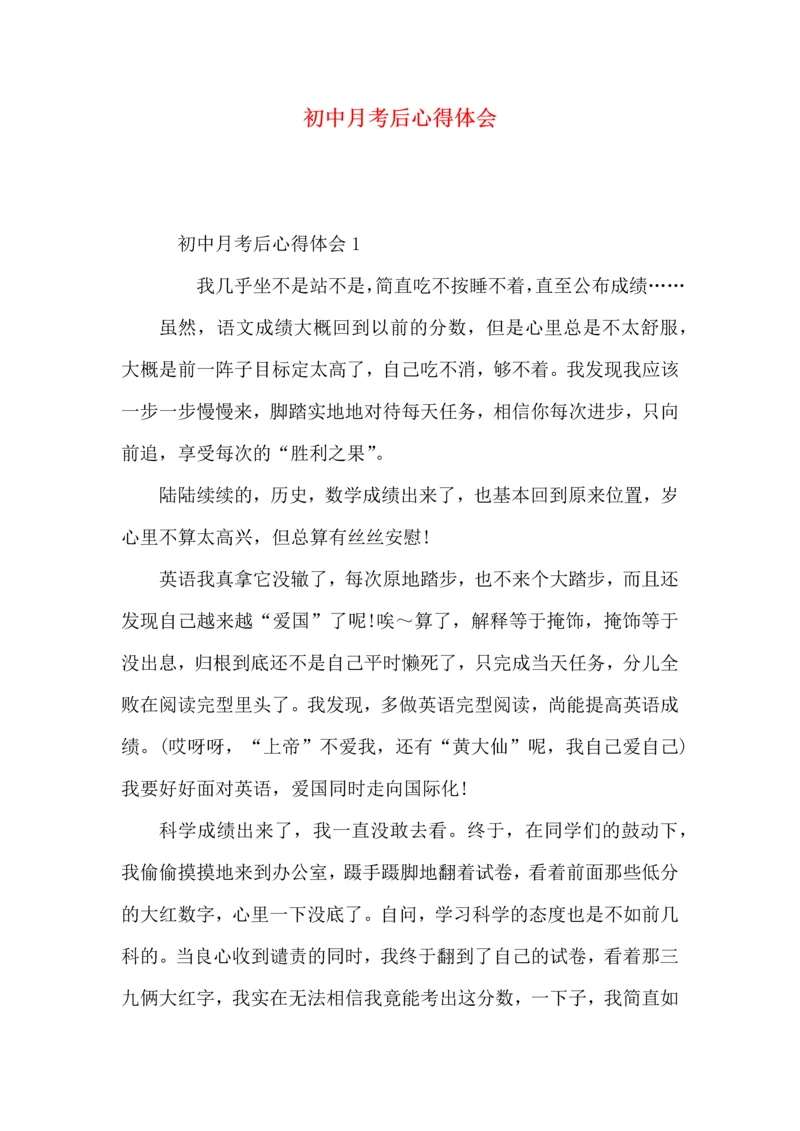 初中月考后心得体会

初中月考后心得体会 1

我几乎坐不是站不是，简直吃不按睡不着，直至公布成绩……

虽然，语文成绩大概回到以前的分数，但是心里总是不太舒服，大概是前一阵子目标定太高了，自己吃不消，够不着。我发现我应该一步一步慢慢来，脚踏实地地对待每天任务，相信你每次进步，只向前追，享受每次的“胜利之果”。

陆陆续续的，历史，数学成绩出来了，也基本回到原来位置，岁心里不算太高兴，但总算有丝丝安慰！

英语我真拿它没辙了，每次原地踏步，也不来个大踏步，而且还发现自己越来越“爱国”了呢!唉～算了，解释等于掩饰，掩饰等于没出息，归根到底还不是自己平时懒死了，只完成当天任务，分儿全败在阅读完型里头了。我发现，多做英语完型阅读，尚能提高英语成绩。(哎呀呀，“上帝”不爱我，还有“黄大仙”呢，我自己爱自己)我要好好面对英语，爱国同时走向国际化！

科学成绩出来了，我一直没敢去看。终于，在同学们的鼓动下，我偷偷摸摸地来到办公室，蹑手蹑脚地翻着试卷，看着前面那些低分的大红数字，心里一下没底了。自问，学习科学的态度也是不如前几科的。当良心收到谴责的同时，我终于翻到了自己的试卷，看着那三九俩大红字，我实在无法相信我竟能考出这分数，一下子，我简直如